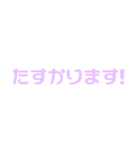 たすかります!